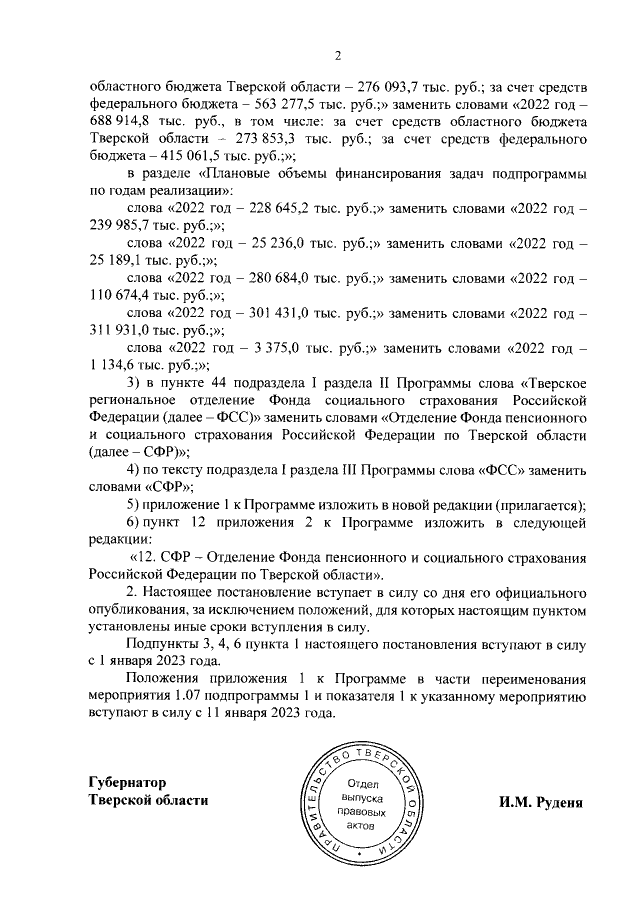 2

областного бюджета Тверской области – 276 093,7 тыс. руб.; за счет средств федерального бюджета – 563 277,5 тыс. руб.;» заменить словами «2022 год – 688 914,8 тыс. руб., в том числе: за счет средств областного бюджета Тверской области – 273 853,3 тыс. руб.; за счет средств федерального бюджета – 415 061,5 тыс. руб.;»;

в разделе «Плановые объемы финансирования задач подпрограммы по годам реализации»:

слова «2022 год – 228 645,2 тыс. руб.;» заменить словами «2022 год – 239 985,7 тыс. руб.;»;

слова «2022 год – 25 236,0 тыс. руб.;» заменить словами «2022 год – 25 189,1 тыс. руб.;»;

слова «2022 год – 280 684,0 тыс. руб.;» заменить словами «2022 год – 110 674,4 тыс. руб.;»;

слова «2022 год – 301 431,0 тыс. руб.;» заменить словами «2022 год – 311 931,0 тыс. руб.;»;

слова «2022 год – 3 375,0 тыс. руб.;» заменить словами «2022 год – 1 134,6 тыс. руб.;»;

3) в пункте 44 подраздела I раздела II Программы слова «Тверское региональное отделение Фонда социального страхования Российской Федерации (далее – ФСС)» заменить словами «Отделение Фонда пенсионного и социального страхования Российской Федерации по Тверской области (далее – СФР)»;

4) по тексту подраздела I раздела III Программы слова «ФСС» заменить словами «СФР»;

5) приложение 1 к Программе изложить в новой редакции (прилагается);

6) пункт 12 приложения 2 к Программе изложить в следующей редакции:

«12. СФР – Отделение Фонда пенсионного и социального страхования Российской Федерации по Тверской области».

2. Настоящее постановление вступает в силу со дня его официального опубликования, за исключением положений, для которых настоящим пунктом установлены иные сроки вступления в силу.

Подпункты 3, 4, 6 пункта 1 настоящего постановления вступают в силу с 1 января 2023 года.

Положения приложения 1 к Программе в части переименования мероприятия 1.07 подпрограммы 1 и показателя 1 к указанному мероприятию вступают в силу с 11 января 2023 года.

Губернатор
Тверской области

ПРАВИТЕЛЬСТВО ТВЕРСКОЙ ОБЛАСТИ
Отдел выпуска правовых актов

И.М. Руденя